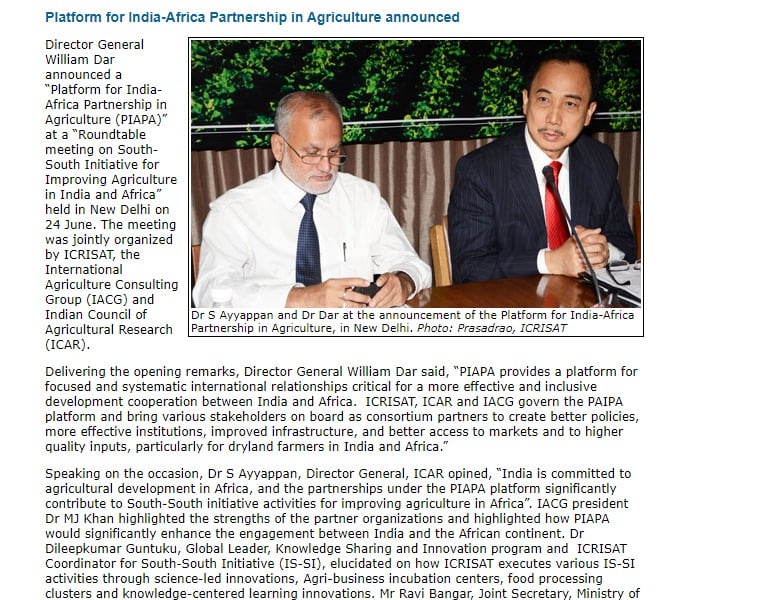 Platform for India-Africa Partnership in Agriculture announced

Director General William Dar announced a "Platform for India-Africa Partnership in Agriculture (PIAPA)" at a "Roundtable meeting on South-South Initiative for Improving Agriculture in India and Africa" held in New Delhi on 24 June. The meeting was jointly organized by ICRISAT, the International Agriculture Consulting Group (IACG) and Indian Council of Agricultural Research (ICAR).

Dr S Ayyappan and Dr Dar at the announcement of the Platform for India-Africa Partnership in Agriculture, in New Delhi. Photo: Prasadrao, ICRISAT

Delivering the opening remarks, Director General William Dar said, "PIAPA provides a platform for focused and systematic international relationships critical for a more effective and inclusive development cooperation between India and Africa. ICRISAT, ICAR and IACG govern the PAIPA platform and bring various stakeholders on board as consortium partners to create better policies, more effective institutions, improved infrastructure, and better access to markets and to higher quality inputs, particularly for dryland farmers in India and Africa."

Speaking on the occasion, Dr S Ayyappan, Director General, ICAR opined, "India is committed to agricultural development in Africa, and the partnerships under the PIAPA platform significantly contribute to South-South initiative activities for improving agriculture in Africa". IACG president Dr MJ Khan highlighted the strengths of the partner organizations and highlighted how PIAPA would significantly enhance the engagement between India and the African continent. Dr Dileepkumar Guntuku, Global Leader, Knowledge Sharing and Innovation program and ICRISAT Coordinator for South-South Initiative (IS-SI), elucidated on how ICRISAT executes various IS-SI activities through science-led innovations, Agri-business incubation centers, food processing clusters and knowledge-centered learning innovations. Mr Ravi Bangar, Joint Secretary, Ministry of